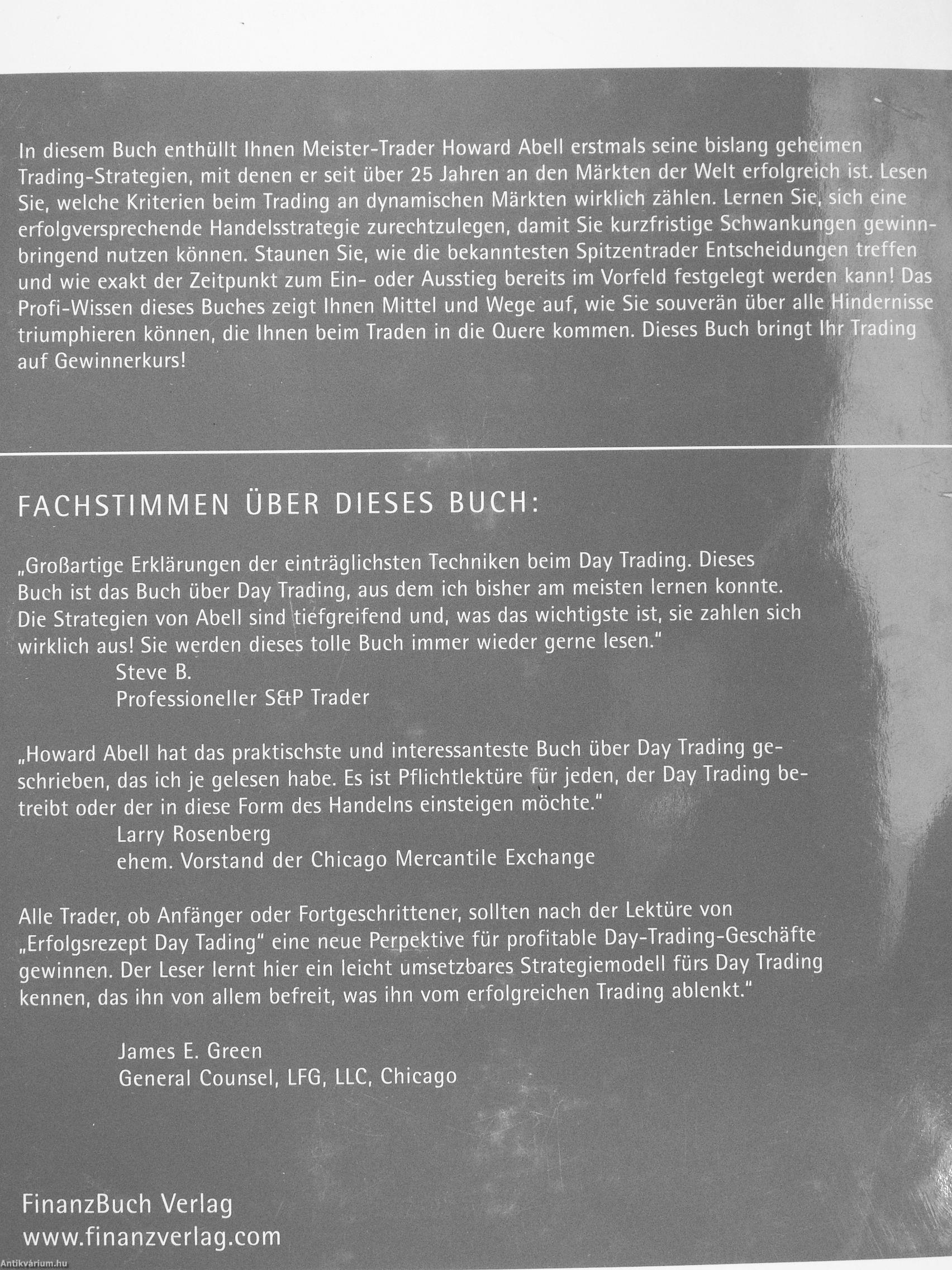 In diesem Buch enthüllt Ihnen Meister-Trader Howard Abell erstmals seine bislang geheimen Trading-Strategien, mit denen er seit über 25 Jahren an den Märkten der Welt erfolgreich ist. Lesen Sie, welche Kriterien beim Trading an dynamischen Märkten wirklich zählen. Lernen Sie, sich eine erfolgversprechende Handelsstrategie zurechtzulegen, damit Sie kurzfristige Schwankungen gewinnbringend nutzen können. Staunen Sie, wie die bekanntesten Spitzentrader Entscheidungen treffen und wie exakt der Zeitpunkt zum Ein- oder Ausstieg bereits im Vorfeld festgelegt werden kann! Das Profi-Wissen dieses Buches zeigt Ihnen Mittel und Wege auf, wie Sie souverän über alle Hindernisse triumphieren können, die Ihnen beim Traden in die Quere kommen. Dieses Buch bringt Ihr Trading auf Gewinnerkurs!

FACHSTIMMEN ÜBER DIESES BUCH:

„Großartige Erklärungen der einträglichsten Techniken beim Day Trading. Dieses Buch ist das Buch über Day Trading, aus dem ich bisher am meisten lernen konnte. Die Strategien von Abell sind tiefgreifend und, was das wichtigste ist, sie zahlen sich wirklich aus! Sie werden dieses tolle Buch immer wieder gerne lesen."

Steve B.
Professioneller S&P Trader

„Howard Abell hat das praktischste und interessanteste Buch über Day Trading geschrieben, das ich je gelesen habe. Es ist Pflichtlektüre für jeden, der Day Trading betreibt oder der in diese Form des Handelns einsteigen möchte."

Larry Rosenberg
ehem. Vorstand der Chicago Mercantile Exchange

Alle Trader, ob Anfänger oder Fortgeschrittener, sollten nach der Lektüre von „Erfolgsrezept Day Tading" eine neue Perpektive für profitable Day-Trading-Geschäfte gewinnen. Der Leser lernt hier ein leicht umsetzbares Strategiemodell fürs Day Trading kennen, das ihn von allem befreit, was ihn vom erfolgreichen Trading ablenkt."

James E. Green
General Counsel, LFG, LLC, Chicago

FinanzBuch Verlag
www.finanzverlag.com

Antikvárium.hu